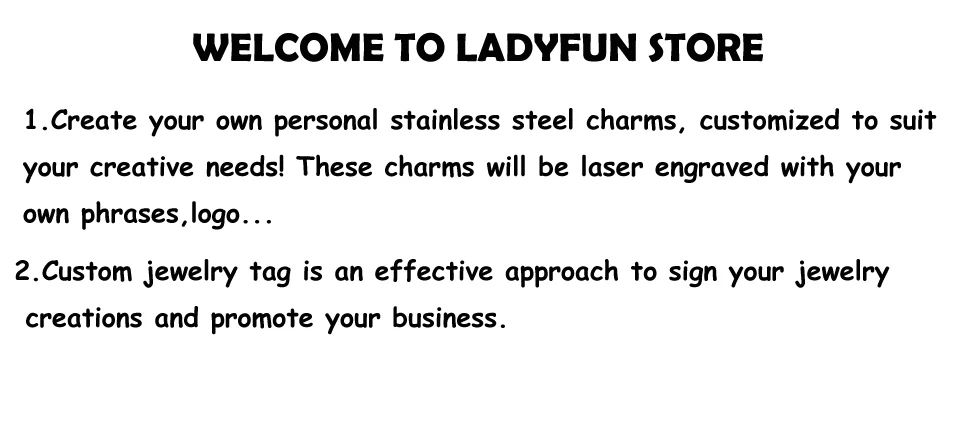 WELCOME TO LADYFUN STORE

1.Create your own personal stainless steel charms, customized to suit your creative needs! These charms will be laser engraved with your own phrases,logo...

2.Custom jewelry tag is an effective approach to sign your jewelry creations and promote your business.